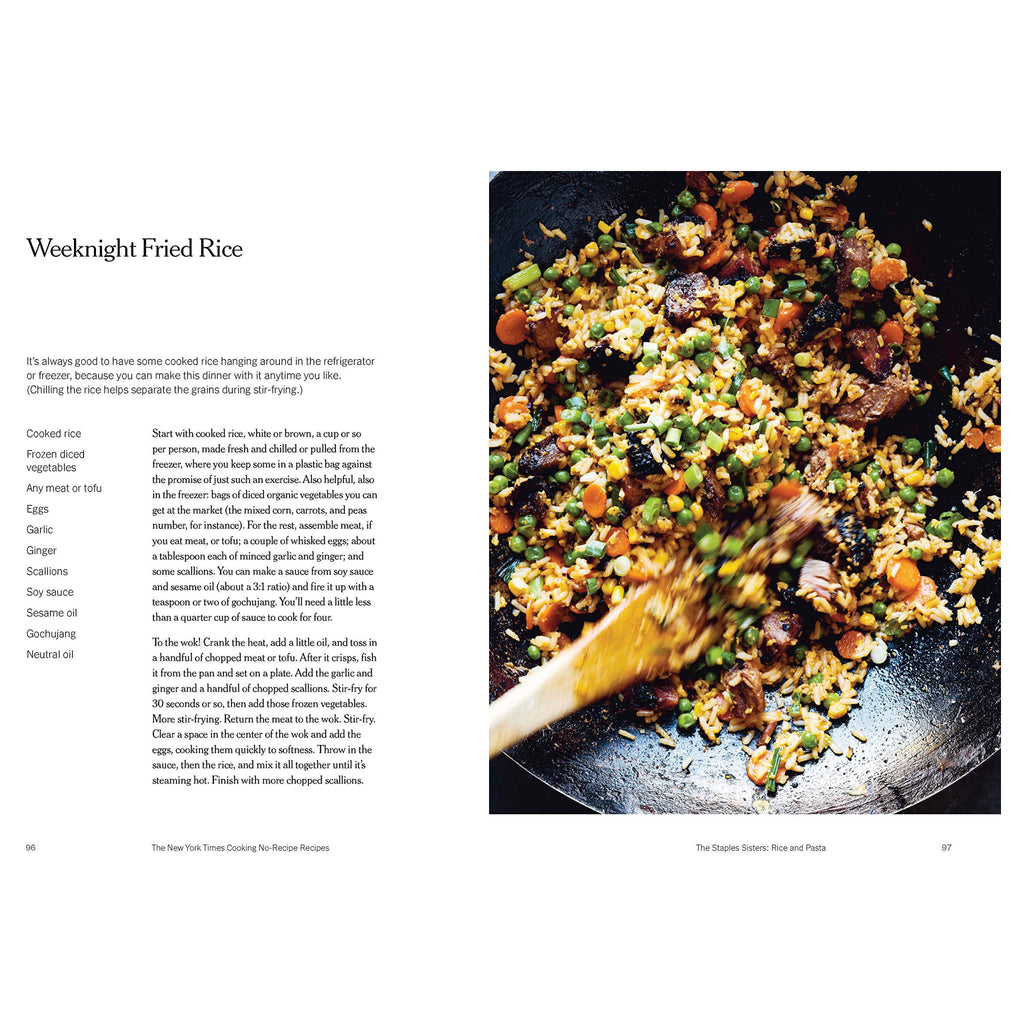 Weeknight Fried Rice

It's always good to have some cooked rice hanging around in the refrigerator or freezer, because you can make this dinner with it anytime you like. (Chilling the rice helps separate the grains during stir-frying.)

Cooked rice

Frozen diced vegetables

Any meat or tofu

Eggs

Garlic

Ginger

Scallions

Soy sauce

Sesame oil

Gochujang

Neutral oil

Start with cooked rice, white or brown, a cup or so per person, made fresh and chilled or pulled from the freezer, where you keep some in a plastic bag against the promise of just such an exercise. Also helpful, also in the freezer: bags of diced organic vegetables you can get at the market (the mixed corn, carrots, and peas number, for instance). For the rest, assemble meat, if you eat meat, or tofu; a couple of whisked eggs; about a tablespoon each of minced garlic and ginger; and some scallions. You can make a sauce from soy sauce and sesame oil (about a 3:1 ratio) and fire it up with a teaspoon or two of gochujang. You'll need a little less than a quarter cup of sauce to cook for four.

To the wok! Crank the heat, add a little oil, and toss in a handful of chopped meat or tofu. After it crisps, fish it from the pan and set on a plate. Add the garlic and ginger and a handful of chopped scallions. Stir-fry for 30 seconds or so, then add those frozen vegetables. More stir-frying. Return the meat to the wok. Stir-fry. Clear a space in the center of the wok and add the eggs, cooking them quickly to softness. Throw in the sauce, then the rice, and mix it all together until it's steaming hot. Finish with more chopped scallions.

96 The New York Times Cooking No-Recipe Recipes

The Staples Sisters: Rice and Pasta 97